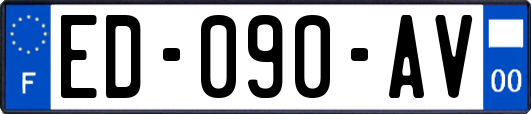 F

ED-090-AV

00